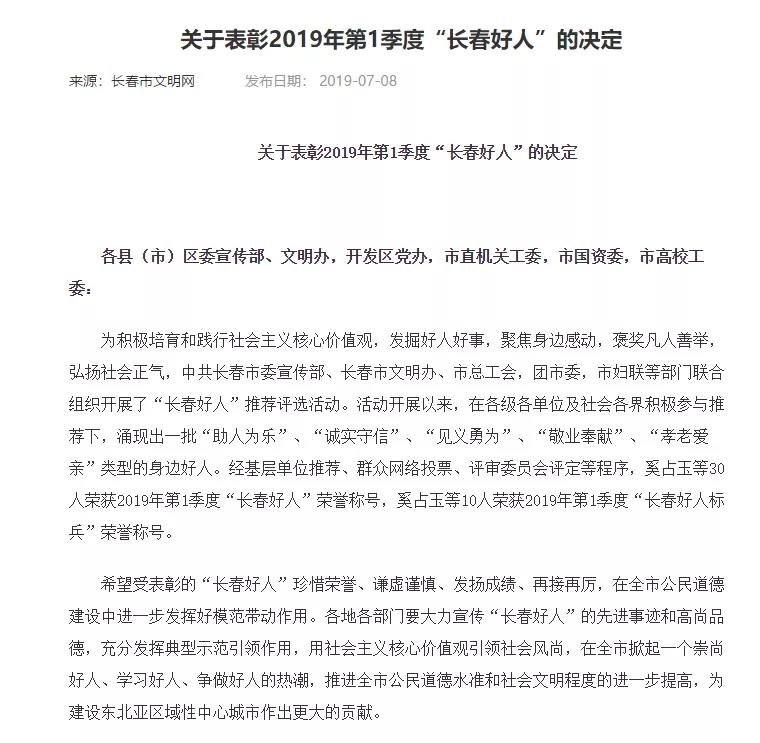 关于表彰2019年第1季度“长春好人”的决定

来源：长春市文明网　　发布日期：2019-07-08

关于表彰2019年第1季度“长春好人”的决定

各县（市）区委宣传部、文明办，开发区党办，市直机关工委，市国资委，市高校工委：

为积极培育和践行社会主义核心价值观，发掘好人好事，聚焦身边感动，褒奖凡人善举，弘扬社会正气，中共长春市委宣传部、长春市文明办、市总工会，团市委，市妇联等部门联合组织开展了“长春好人”推荐评选活动。活动开展以来，在各级各单位及社会各界积极参与推荐下，涌现出一批“助人为乐”、“诚实守信”、“见义勇为”、“敬业奉献”、“孝老爱亲”类型的身边好人。经基层单位推荐、群众网络投票、评审委员会评定等程序，奚占玉等30人荣获2019年第1季度“长春好人”荣誉称号，奚占玉等10人荣获2019年第1季度“长春好人标兵”荣誉称号。

希望受表彰的“长春好人”珍惜荣誉、谦虚谨慎、发扬成绩、再接再厉，在全市公民道德建设中进一步发挥好模范带动作用。各地各部门要大力宣传“长春好人”的先进事迹和高尚品德，充分发挥典型示范引领作用，用社会主义核心价值观引领社会风尚，在全市掀起一个崇尚好人、学习好人、争做好人的热潮，推进全市公民道德水准和社会文明程度的进一步提高，为建设东北亚区域性中心城市作出更大的贡献。